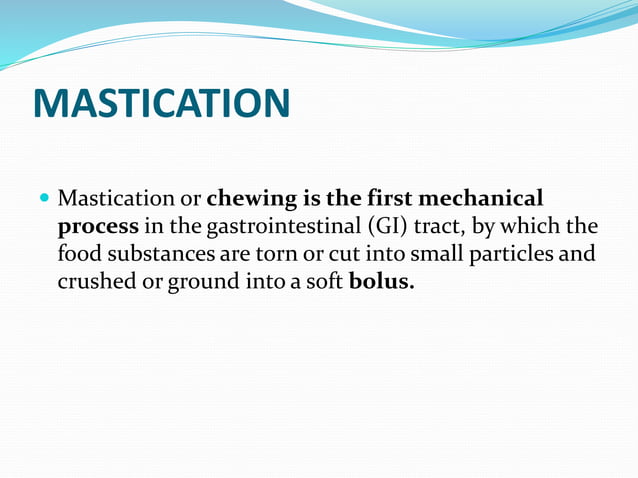 MASTICATION

Mastication or chewing is the first mechanical process in the gastrointestinal (GI) tract, by which the food substances are torn or cut into small particles and crushed or ground into a soft bolus.